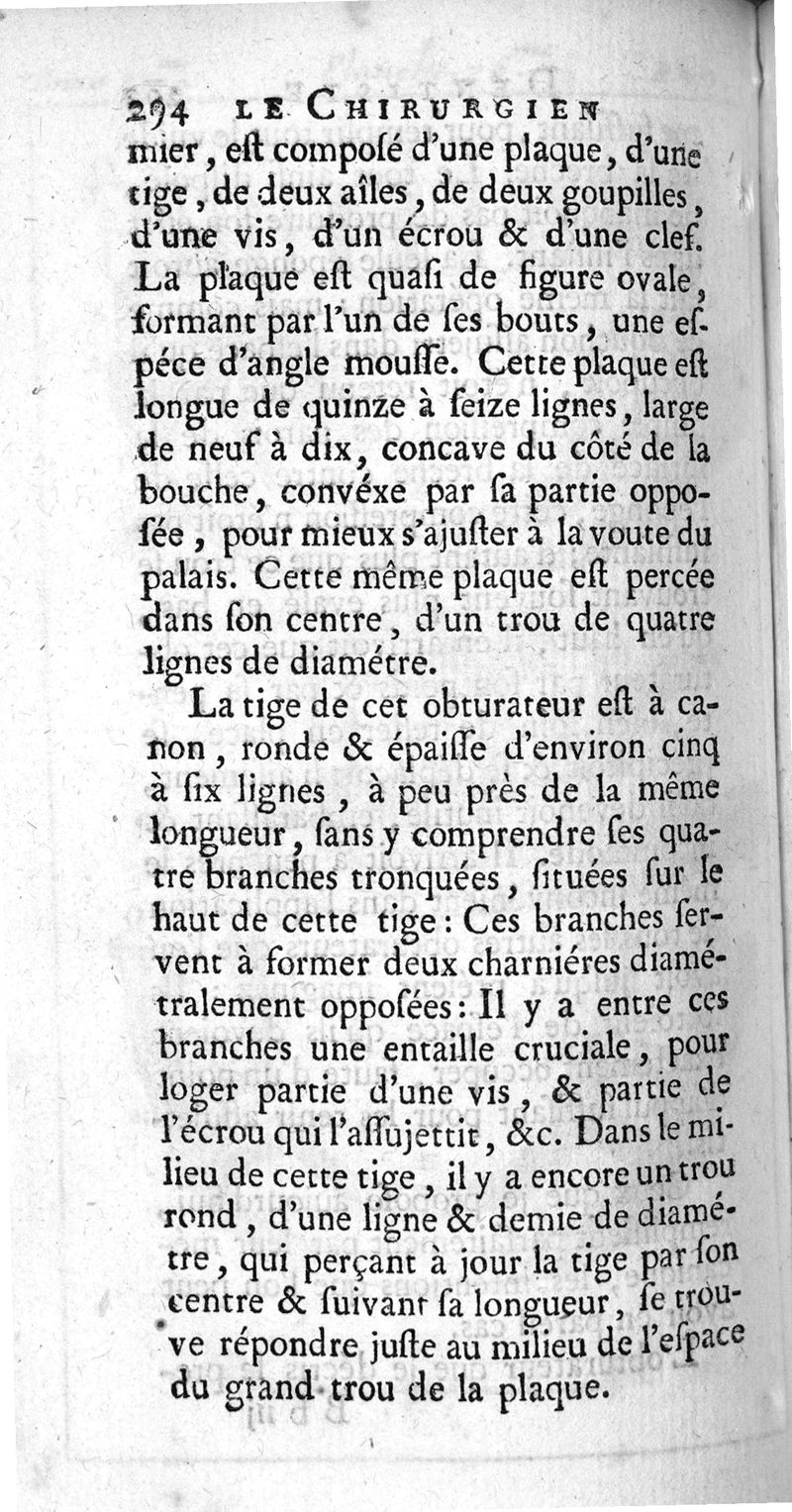 294 LE CHIRURGIEN

mier, eſt compoſé d'une plaque, d'une tige, de deux aîles, de deux goupilles, d'une vis, d'un écrou & d'une clef. La plaque eſt quaſi de figure ovale, formant par l'un de ſes bouts, une eſpéce d'angle mouſſe. Cette plaque eſt longue de quinze à ſeize lignes, large de neuf à dix, concave du côté de la bouche, convéxe par ſa partie oppoſée, pour mieux s'ajuſter à la voute du palais. Cette même plaque eſt percée dans ſon centre, d'un trou de quatre lignes de diamétre.

La tige de cet obturateur eſt à canon, ronde & épaiſſe d'environ cinq à ſix lignes, à peu près de la même longueur, ſans y comprendre ſes quatre branches tronquées, ſituées ſur le haut de cette tige: Ces branches ſervent à former deux charniéres diamétralement oppoſées: Il y a entre ces branches une entaille cruciale, pour loger partie d'une vis, & partie de l'écrou qui l'aſſujettit, &c. Dans le milieu de cette tige, il y a encore un trou rond, d'une ligne & demie de diamétre, qui perçant à jour la tige par ſon centre & ſuivant ſa longueur, ſe trouve répondre juſte au milieu de l'eſpace du grand trou de la plaque.